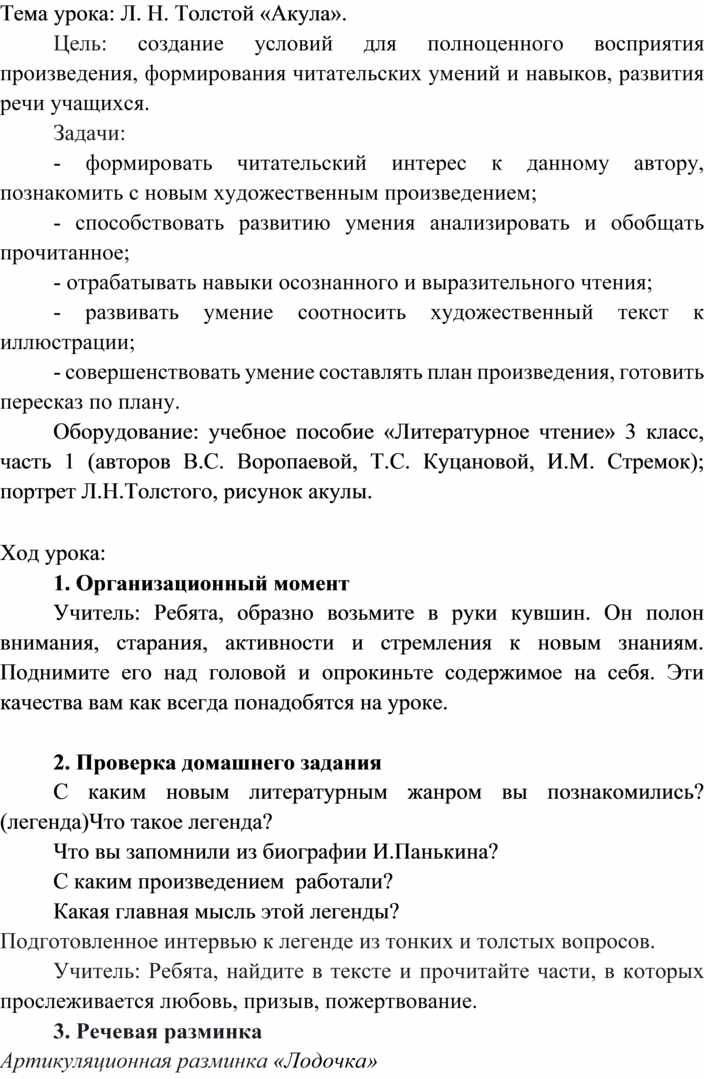 Тема урока: Л. Н. Толстой «Акула».

Цель: создание условий для полноценного восприятия произведения, формирования читательских умений и навыков, развития речи учащихся.

Задачи:

- формировать читательский интерес к данному автору, познакомить с новым художественным произведением;

- способствовать развитию умения анализировать и обобщать прочитанное;

- отрабатывать навыки осознанного и выразительного чтения;

- развивать умение соотносить художественный текст к иллюстрации;

- совершенствовать умение составлять план произведения, готовить пересказ по плану.

Оборудование: учебное пособие «Литературное чтение» 3 класс, часть 1 (авторов В.С. Воропаевой, Т.С. Куцановой, И.М. Стремок); портрет Л.Н.Толстого, рисунок акулы.

Ход урока:

1. Организационный момент

Учитель: Ребята, образно возьмите в руки кувшин. Он полон внимания, старания, активности и стремления к новым знаниям. Поднимите его над головой и опрокиньте содержимое на себя. Эти качества вам как всегда понадобятся на уроке.

2. Проверка домашнего задания

С каким новым литературным жанром вы познакомились? (легенда)Что такое легенда?

Что вы запомнили из биографии И.Панькина?

С каким произведением работали?

Какая главная мысль этой легенды?

Подготовленное интервью к легенде из тонких и толстых вопросов.

Учитель: Ребята, найдите в тексте и прочитайте части, в которых прослеживается любовь, призыв, пожертвование.

3. Речевая разминка

Артикуляционная разминка «Лодочка»